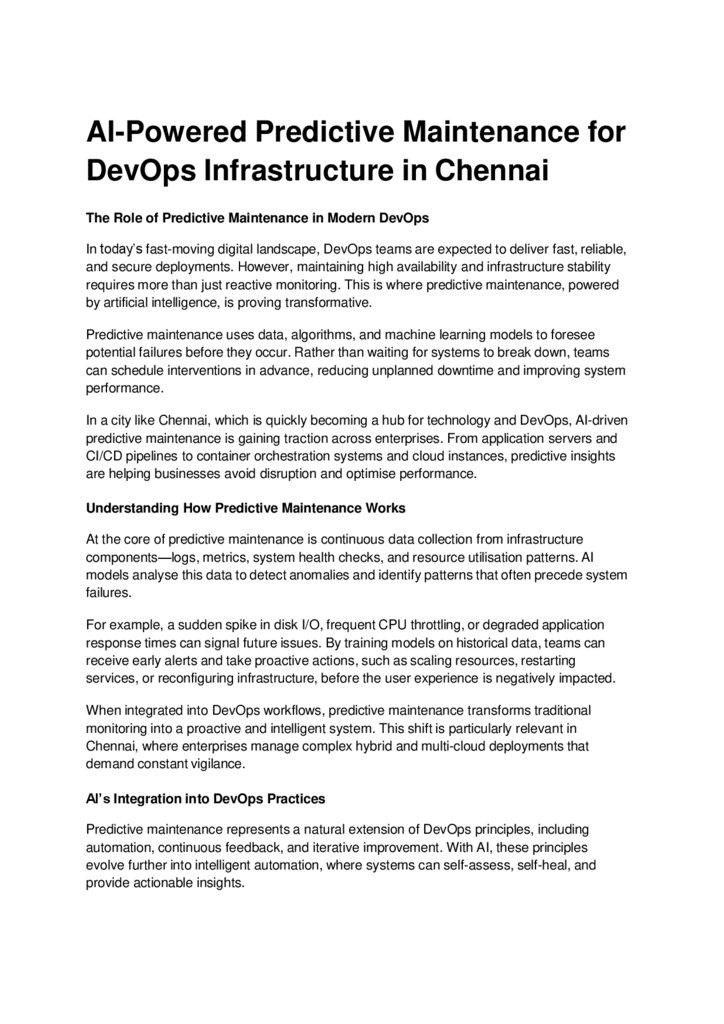 AI-Powered Predictive Maintenance for DevOps Infrastructure in Chennai

The Role of Predictive Maintenance in Modern DevOps

In today's fast-moving digital landscape, DevOps teams are expected to deliver fast, reliable, and secure deployments. However, maintaining high availability and infrastructure stability requires more than just reactive monitoring. This is where predictive maintenance, powered by artificial intelligence, is proving transformative.

Predictive maintenance uses data, algorithms, and machine learning models to foresee potential failures before they occur. Rather than waiting for systems to break down, teams can schedule interventions in advance, reducing unplanned downtime and improving system performance.

In a city like Chennai, which is quickly becoming a hub for technology and DevOps, AI-driven predictive maintenance is gaining traction across enterprises. From application servers and CI/CD pipelines to container orchestration systems and cloud instances, predictive insights are helping businesses avoid disruption and optimise performance.

Understanding How Predictive Maintenance Works

At the core of predictive maintenance is continuous data collection from infrastructure components—logs, metrics, system health checks, and resource utilisation patterns. AI models analyse this data to detect anomalies and identify patterns that often precede system failures.

For example, a sudden spike in disk I/O, frequent CPU throttling, or degraded application response times can signal future issues. By training models on historical data, teams can receive early alerts and take proactive actions, such as scaling resources, restarting services, or reconfiguring infrastructure, before the user experience is negatively impacted.

When integrated into DevOps workflows, predictive maintenance transforms traditional monitoring into a proactive and intelligent system. This shift is particularly relevant in Chennai, where enterprises manage complex hybrid and multi-cloud deployments that demand constant vigilance.

AI's Integration into DevOps Practices

Predictive maintenance represents a natural extension of DevOps principles, including automation, continuous feedback, and iterative improvement. With AI, these principles evolve further into intelligent automation, where systems can self-assess, self-heal, and provide actionable insights.